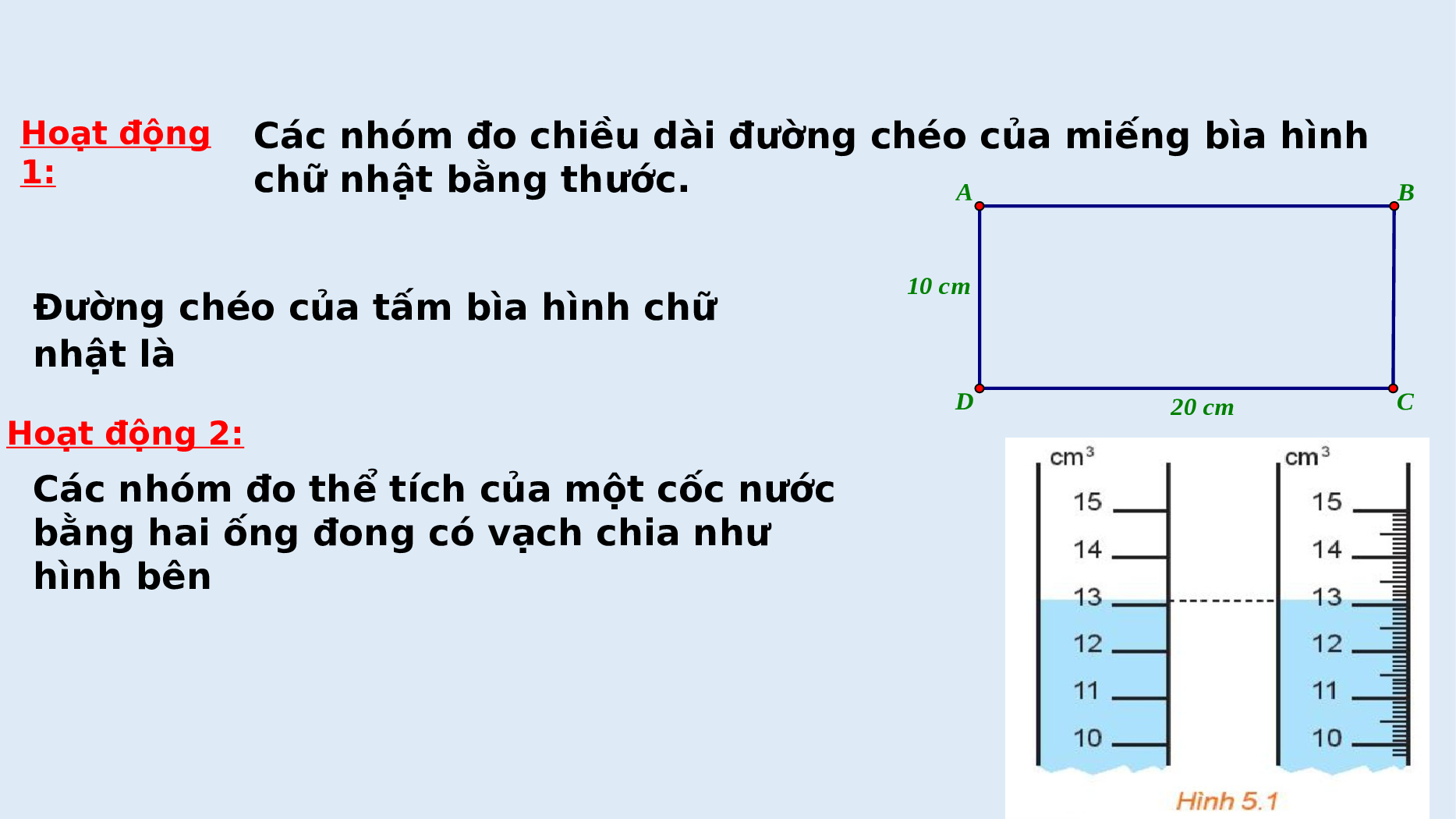 Hoạt động 1:

Các nhóm đo chiều dài đường chéo của miếng bìa hình chữ nhật bằng thước.

A
B
10 cm
D
20 cm
C

Đường chéo của tấm bìa hình chữ nhật là

Hoạt động 2:

Các nhóm đo thể tích của một cốc nước bằng hai ống đong có vạch chia như hình bên

$cm^3$
15
14
13
12
11
10

$cm^3$
15
14
13
12
11
10

Hình 5.1